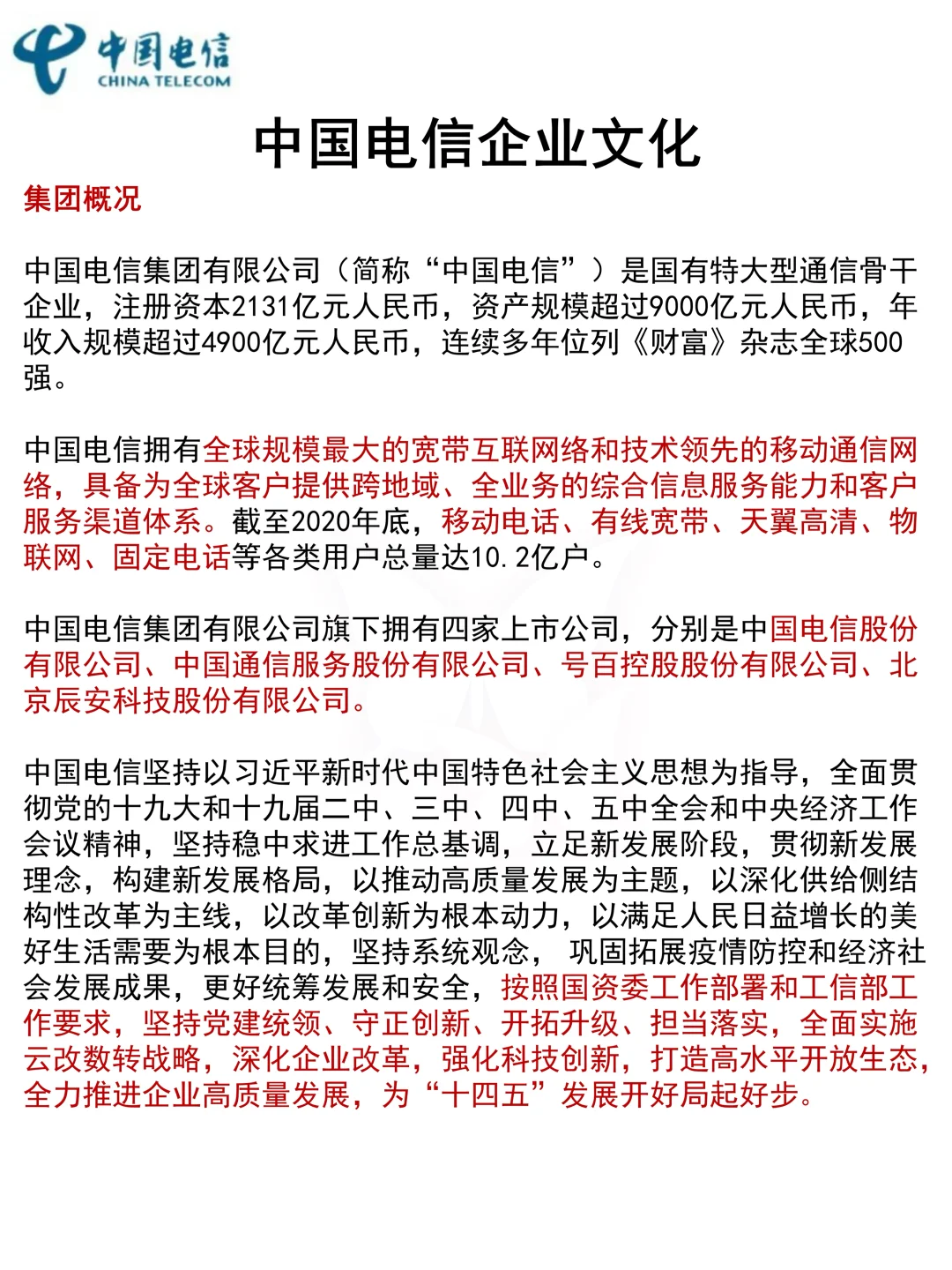 中国电信
CHINA TELECOM

中国电信企业文化

集团概况

中国电信集团有限公司（简称“中国电信”）是国有特大型通信骨干企业，注册资本2131亿元人民币，资产规模超过9000亿元人民币，年收入规模超过4900亿元人民币，连续多年位列《财富》杂志全球500强。

中国电信拥有全球规模最大的宽带互联网络和技术领先的移动通信网络，具备为全球客户提供跨地域、全业务的综合信息服务能力和客户服务渠道体系。截至2020年底，移动电话、有线宽带、天翼高清、物联网、固定电话等各类用户总量达10.2亿户。

中国电信集团有限公司旗下拥有四家上市公司，分别是中国电信股份有限公司、中国通信服务股份有限公司、号百控股股份有限公司、北京辰安科技股份有限公司。

中国电信坚持以习近平新时代中国特色社会主义思想为指导，全面贯彻党的十九大和十九届二中、三中、四中、五中全会和中央经济工作会议精神，坚持稳中求进工作总基调，立足新发展阶段，贯彻新发展理念，构建新发展格局，以推动高质量发展为主题，以深化供给侧结构性改革为主线，以改革创新为根本动力，以满足人民日益增长的美好生活需要为根本目的，坚持系统观念， 巩固拓展疫情防控和经济社会发展成果，更好统筹发展和安全，按照国资委工作部署和工信部工作要求，坚持党建统领、守正创新、开拓升级、担当落实，全面实施云改数转战略，深化企业改革，强化科技创新，打造高水平开放生态，全力推进企业高质量发展，为“十四五”发展开好局起好步。